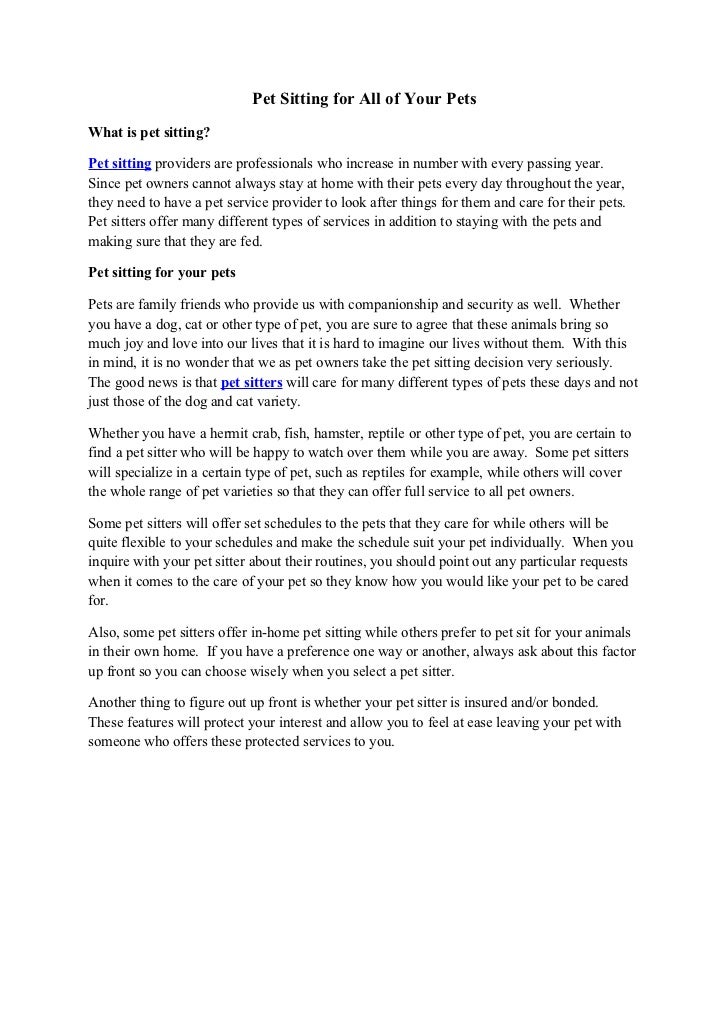 Pet Sitting for All of Your Pets

What is pet sitting?

Pet sitting providers are professionals who increase in number with every passing year. Since pet owners cannot always stay at home with their pets every day throughout the year, they need to have a pet service provider to look after things for them and care for their pets. Pet sitters offer many different types of services in addition to staying with the pets and making sure that they are fed.

Pet sitting for your pets

Pets are family friends who provide us with companionship and security as well. Whether you have a dog, cat or other type of pet, you are sure to agree that these animals bring so much joy and love into our lives that it is hard to imagine our lives without them. With this in mind, it is no wonder that we as pet owners take the pet sitting decision very seriously. The good news is that pet sitters will care for many different types of pets these days and not just those of the dog and cat variety.

Whether you have a hermit crab, fish, hamster, reptile or other type of pet, you are certain to find a pet sitter who will be happy to watch over them while you are away. Some pet sitters will specialize in a certain type of pet, such as reptiles for example, while others will cover the whole range of pet varieties so that they can offer full service to all pet owners.

Some pet sitters will offer set schedules to the pets that they care for while others will be quite flexible to your schedules and make the schedule suit your pet individually. When you inquire with your pet sitter about their routines, you should point out any particular requests when it comes to the care of your pet so they know how you would like your pet to be cared for.

Also, some pet sitters offer in-home pet sitting while others prefer to pet sit for your animals in their own home. If you have a preference one way or another, always ask about this factor up front so you can choose wisely when you select a pet sitter.

Another thing to figure out up front is whether your pet sitter is insured and/or bonded. These features will protect your interest and allow you to feel at ease leaving your pet with someone who offers these protected services to you.